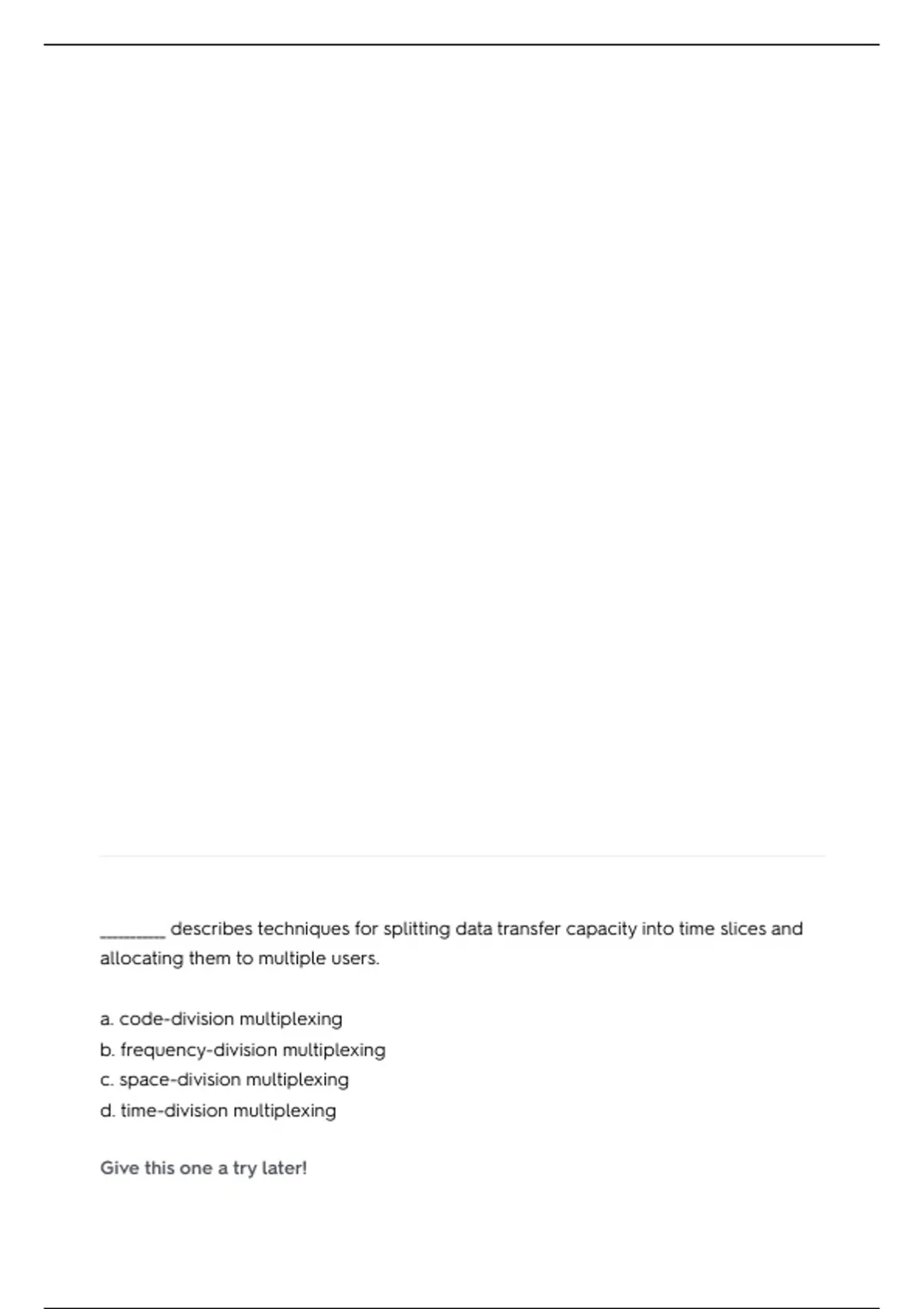 ________ describes techniques for splitting data transfer capacity into time slices and allocating them to multiple users.

a. code-division multiplexing
b. frequency-division multiplexing
c. space-division multiplexing
d. time-division multiplexing

Give this one a try later!